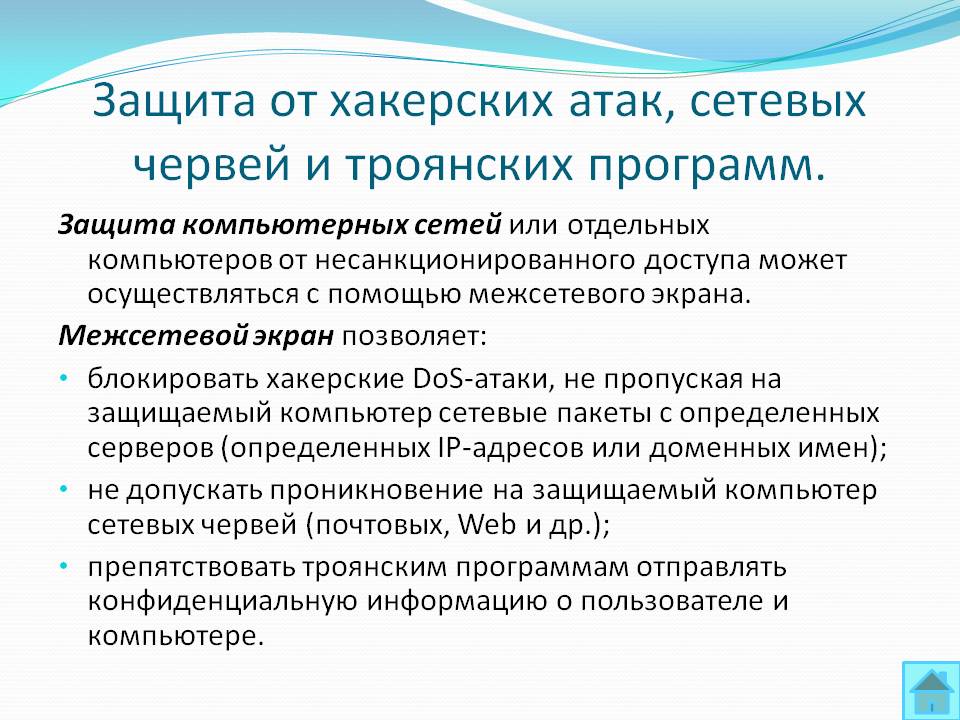 Защита от хакерских атак, сетевых червей и троянских программ.

Защита компьютерных сетей или отдельных компьютеров от несанкционированного доступа может осуществляться с помощью межсетевого экрана.

Межсетевой экран позволяет:

• блокировать хакерские DoS-атаки, не пропуская на защищаемый компьютер сетевые пакеты с определенных серверов (определенных IP-адресов или доменных имен);
• не допускать проникновение на защищаемый компьютер сетевых червей (почтовых, Web и др.);
• препятствовать троянским программам отправлять конфиденциальную информацию о пользователе и компьютере.